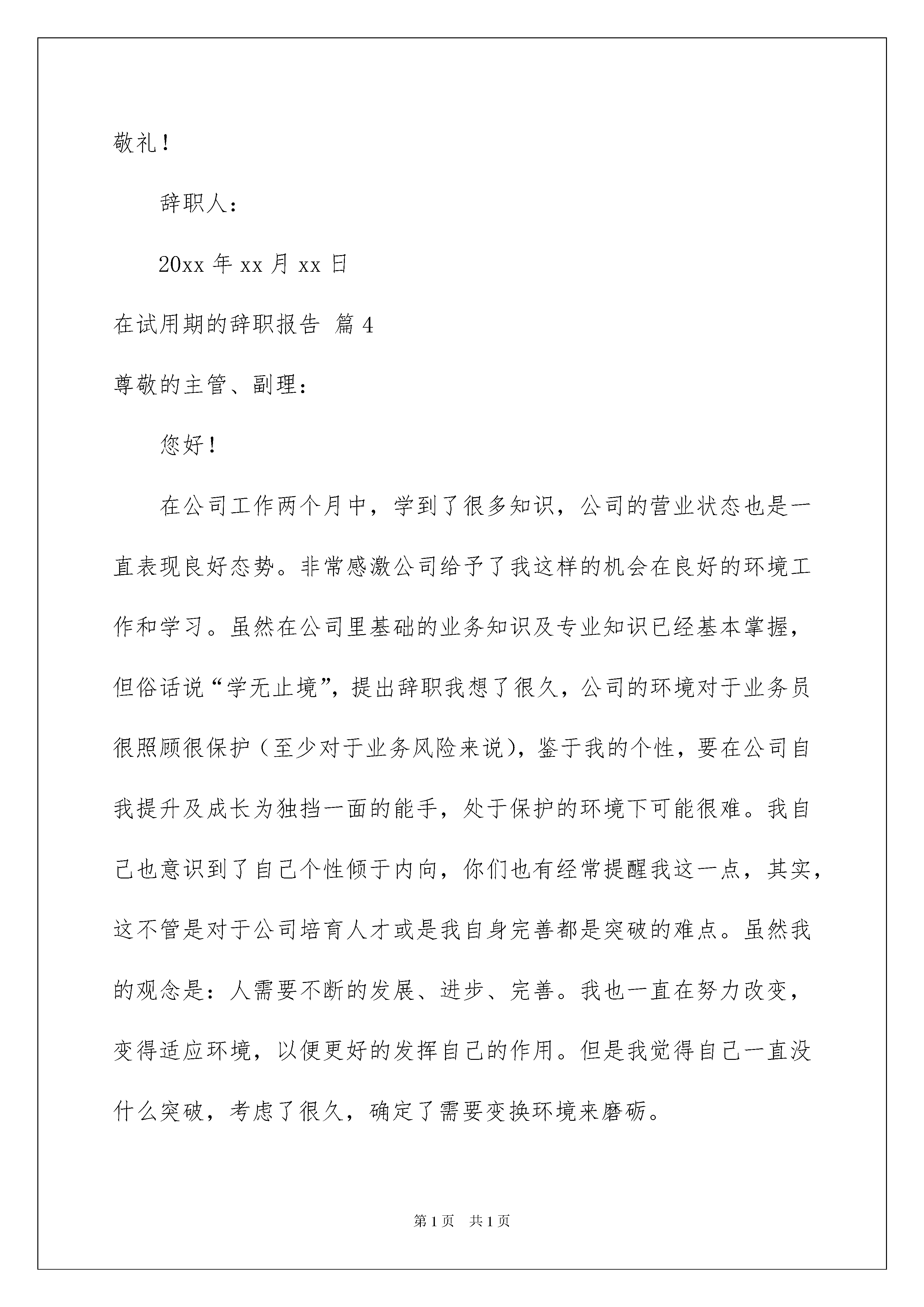 敬礼！

辞职人：

20xx 年 xx 月 xx 日

在试用期的辞职报告 篇 4

尊敬的主管、副理：

您好！

在公司工作两个月中，学到了很多知识，公司的营业状态也是一直表现良好态势。非常感激公司给予了我这样的机会在良好的环境工作和学习。虽然在公司里基础的业务知识及专业知识已经基本掌握，但俗话说“学无止境”，提出辞职我想了很久，公司的环境对于业务员很照顾很保护（至少对于业务风险来说），鉴于我的个性，要在公司自我提升及成长为独挡一面的能手，处于保护的环境下可能很难。我自己也意识到了自己个性倾于内向，你们也有经常提醒我这一点，其实，这不管是对于公司培育人才或是我自身完善都是突破的难点。虽然我的观念是：人需要不断的发展、进步、完善。我也一直在努力改变，变得适应环境，以便更好的发挥自己的作用。但是我觉得自己一直没什么突破，考虑了很久，确定了需要变换环境来磨砺。

第 1 页 共 1 页